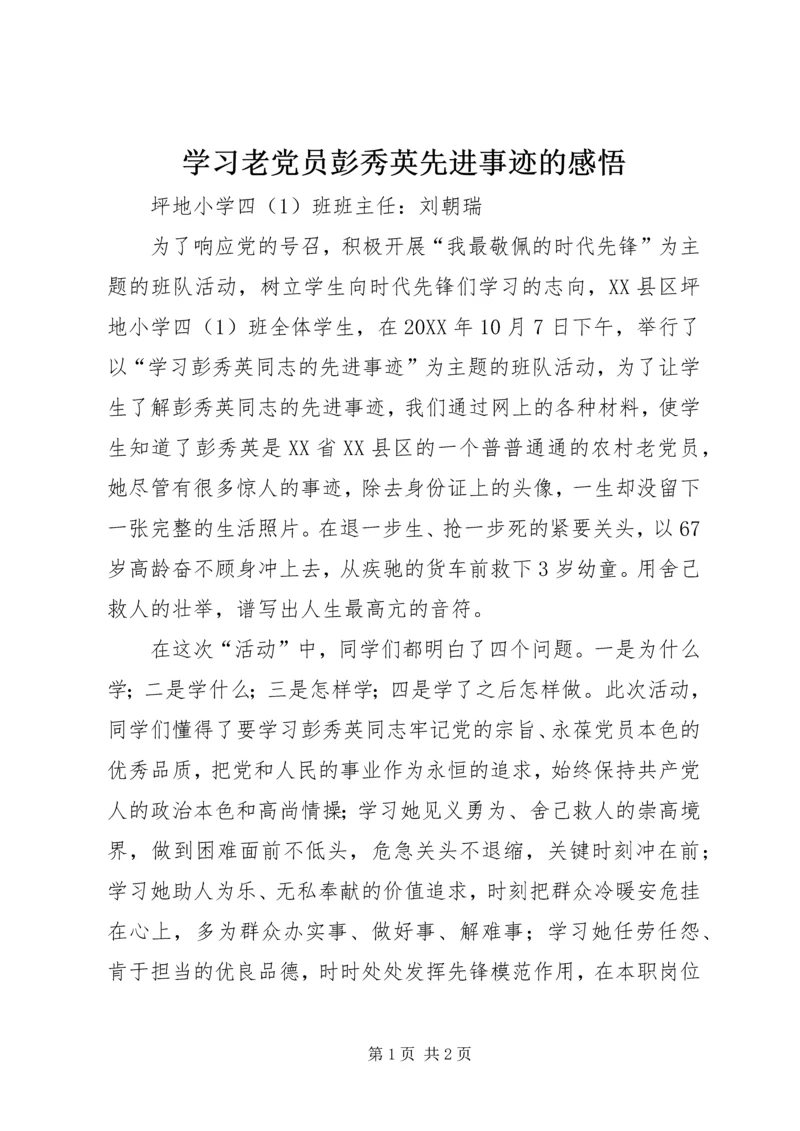 学习老党员彭秀英先进事迹的感悟

坪地小学四（1）班班主任：刘朝瑞

为了响应党的号召，积极开展“我最敬佩的时代先锋”为主题的班队活动，树立学生向时代先锋们学习的志向，XX县区坪地小学四（1）班全体学生，在20XX年10月7日下午，举行了以“学习彭秀英同志的先进事迹”为主题的班队活动，为了让学生了解彭秀英同志的先进事迹，我们通过网上的各种材料，使学生知道了彭秀英是XX省XX县区的一个普普通通的农村老党员，她尽管有很多惊人的事迹，除去身份证上的头像，一生却没留下一张完整的生活照片。在退一步生、抢一步死的紧要关头，以67岁高龄奋不顾身冲上去，从疾驰的货车前救下3岁幼童。用舍己救人的壮举，谱写出人生最高亢的音符。

在这次“活动”中，同学们都明白了四个问题。一是为什么学；二是学什么；三是怎样学；四是学了之后怎样做。此次活动，同学们懂得了要学习彭秀英同志牢记党的宗旨、永葆党员本色的优秀品质，把党和人民的事业作为永恒的追求，始终保持共产党人的政治本色和高尚情操；学习她见义勇为、舍己救人的崇高境界，做到困难面前不低头，危急关头不退缩，关键时刻冲在前；学习她助人为乐、无私奉献的价值追求，时刻把群众冷暖安危挂在心上，多为群众办实事、做好事、解难事；学习她任劳任怨、肯于担当的优良品德，时时处处发挥先锋模范作用，在本职岗位

第1页 共2页